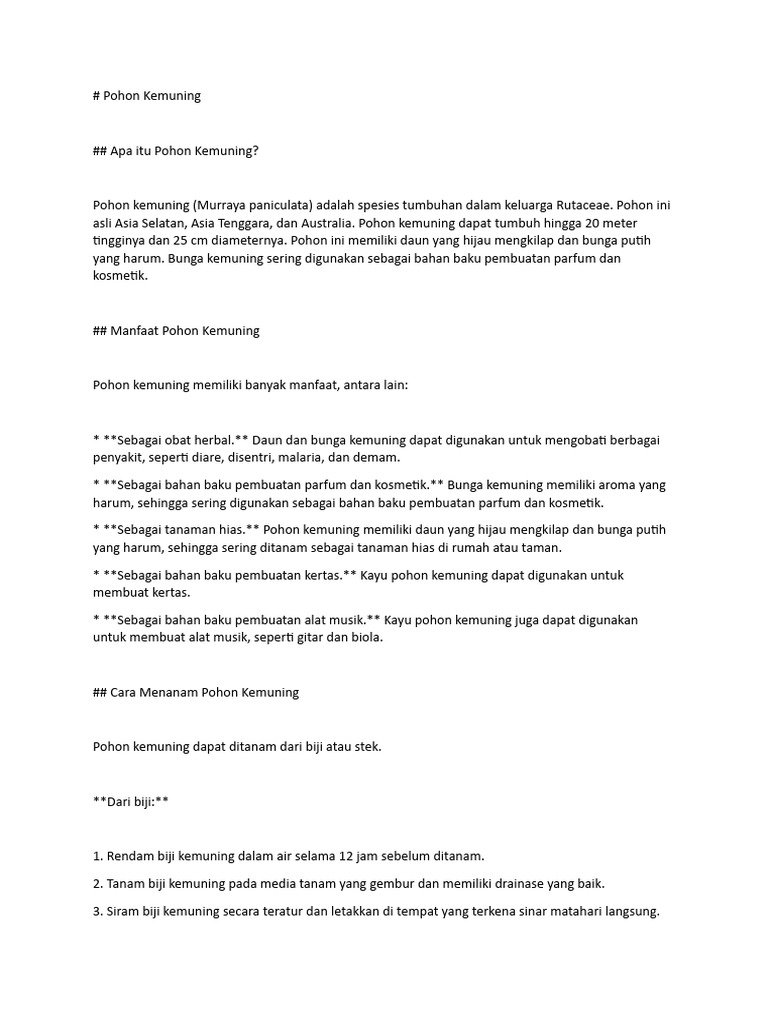 # Pohon Kemuning

## Apa itu Pohon Kemuning?

Pohon kemuning (Murraya paniculata) adalah spesies tumbuhan dalam keluarga Rutaceae. Pohon ini asli Asia Selatan, Asia Tenggara, dan Australia. Pohon kemuning dapat tumbuh hingga 20 meter tingginya dan 25 cm diameternya. Pohon ini memiliki daun yang hijau mengkilap dan bunga putih yang harum. Bunga kemuning sering digunakan sebagai bahan baku pembuatan parfum dan kosmetik.

## Manfaat Pohon Kemuning

Pohon kemuning memiliki banyak manfaat, antara lain:

* **Sebagai obat herbal.** Daun dan bunga kemuning dapat digunakan untuk mengobati berbagai penyakit, seperti diare, disentri, malaria, dan demam.

* **Sebagai bahan baku pembuatan parfum dan kosmetik.** Bunga kemuning memiliki aroma yang harum, sehingga sering digunakan sebagai bahan baku pembuatan parfum dan kosmetik.

* **Sebagai tanaman hias.** Pohon kemuning memiliki daun yang hijau mengkilap dan bunga putih yang harum, sehingga sering ditanam sebagai tanaman hias di rumah atau taman.

* **Sebagai bahan baku pembuatan kertas.** Kayu pohon kemuning dapat digunakan untuk membuat kertas.

* **Sebagai bahan baku pembuatan alat musik.** Kayu pohon kemuning juga dapat digunakan untuk membuat alat musik, seperti gitar dan biola.

## Cara Menanam Pohon Kemuning

Pohon kemuning dapat ditanam dari biji atau stek.

**Dari biji:**

1. Rendam biji kemuning dalam air selama 12 jam sebelum ditanam.

2. Tanam biji kemuning pada media tanam yang gembur dan memiliki drainase yang baik.

3. Siram biji kemuning secara teratur dan letakkan di tempat yang terkena sinar matahari langsung.